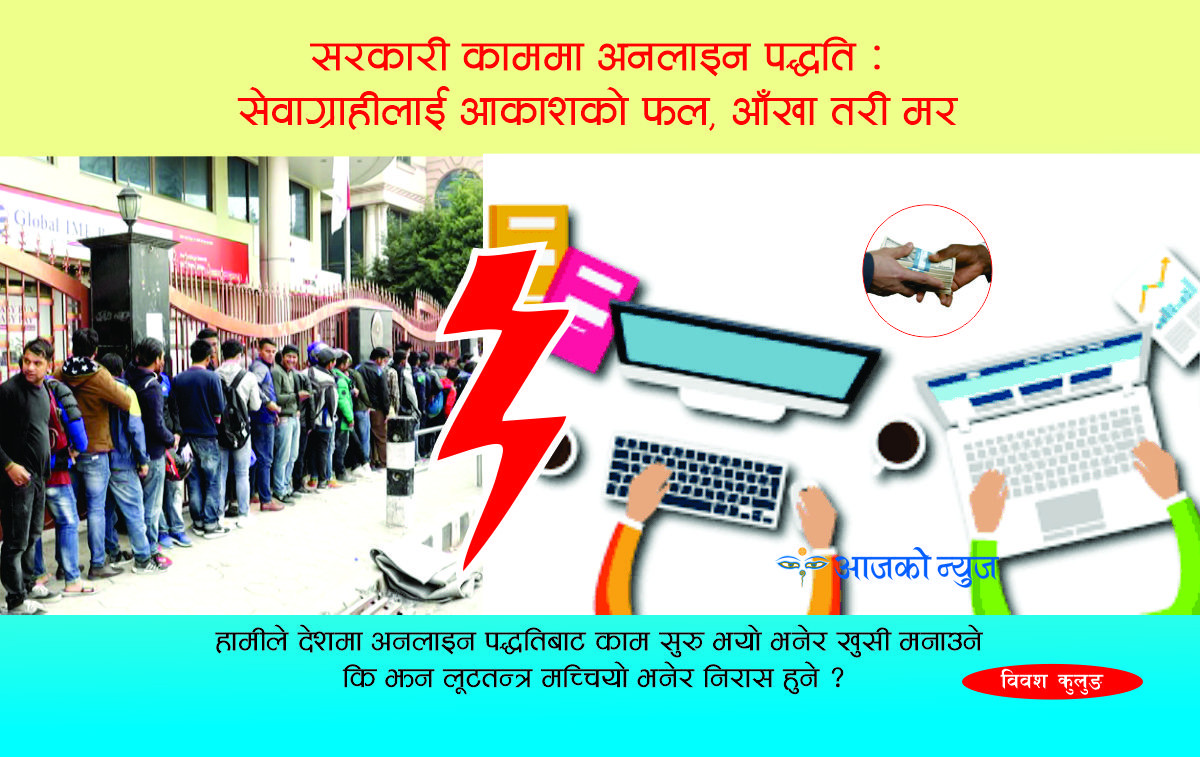 सरकारी काममा अनलाइन पद्धति :
सेवाग्राहीलाई आकाशको फल, आँखा तरी मर

Global IME B

आजको न्युज

हामीले देशमा अनलाइन पद्धतिबाट काम सुरु भयो भनेर खुसी मनाउने
कि झन लूटतन्त्र मच्चियो भनेर निरास हुने ?

विवश कुलुङ